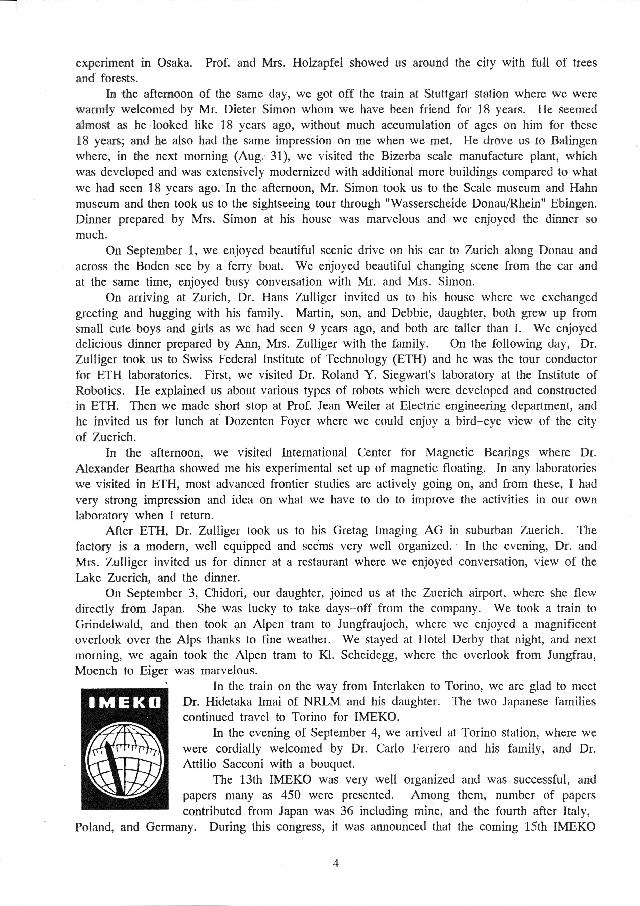 experiment in Osaka. Prof. and Mrs. Holzapfel showed us around the city with full of trees and forests.

In the afternoon of the same day, we got off the train at Stuttgart station where we were warmly welcomed by Mr. Dieter Simon whom we have been friend for 18 years. He seemed almost as he looked like 18 years ago, without much accumulation of ages on him for these 18 years; and he also had the same impression on me when we met. He drove us to Balingen where, in the next morning (Aug. 31), we visited the Bizerba scale manufacture plant, which was developed and was extensively modernized with additional more buildings compared to what we had seen 18 years ago. In the afternoon, Mr. Simon took us to the Scale museum and Hahn museum and then took us to the sightseeing tour through "Wasserscheide Donau/Rhein" Ebingen. Dinner prepared by Mrs. Simon at his house was marvelous and we enjoyed the dinner so much.

On September 1, we enjoyed beautiful scenic drive on his car to Zurich along Donau and across the Boden see by a ferry boat. We enjoyed beautiful changing scene from the car and at the same time, enjoyed busy conversation with Mr. and Mrs. Simon.

On arriving at Zurich, Dr. Hans Zulliger invited us to his house where we exchanged greeting and hugging with his family. Martin, son, and Debbie, daughter, both grew up from small cute boys and girls as we had seen 9 years ago, and both are taller than I. We enjoyed delicious dinner prepared by Ann, Mrs. Zulliger with the family. On the following day, Dr. Zulliger took us to Swiss Federal Institute of Technology (ETH) and he was the tour conductor for ETH laboratories. First, we visited Dr. Roland Y. Siegwart's laboratory at the Institute of Robotics. He explained us about various types of robots which were developed and constructed in ETH. Then we made short stop at Prof. Jean Weiler at Electric engineering department, and he invited us for lunch at Dozenten Foyer where we could enjoy a bird-eye view of the city of Zuerich.

In the afternoon, we visited International Center for Magnetic Bearings where Dr. Alexander Beartha showed me his experimental set up of magnetic floating. In any laboratories we visited in ETH, most advanced frontier studies are actively going on, and from these, I had very strong impression and idea on what we have to do to improve the activities in our own laboratory when I return.

After ETH, Dr. Zulliger took us to his Gretag Imaging AG in suburban Zuerich. The factory is a modern, well equipped and seems very well organized. In the evening, Dr. and Mrs. Zulliger invited us for dinner at a restaurant where we enjoyed conversation, view of the Lake Zuerich, and the dinner.

On September 3, Chidori, our daughter, joined us at the Zuerich airport, where she flew directly from Japan. She was lucky to take days-off from the company. We took a train to Grindelwald, and then took an Alpen tram to Jungfraujoch, where we enjoyed a magnificent overlook over the Alps thanks to fine weather. We stayed at Hotel Derby that night, and next morning, we again took the Alpen tram to Kl. Scheidegg, where the overlook from Jungfrau, Moench to Eiger was marvelous.

IMEKO

In the train on the way from Interlaken to Torino, we are glad to meet Dr. Hidetaka Imai of NRLM and his daughter. The two Japanese families continued travel to Torino for IMEKO.

In the evening of September 4, we arrived at Torino station, where we were cordially welcomed by Dr. Carlo Ferrero and his family, and Dr. Attilio Sacconi with a bouquet.

The 13th IMEKO was very well organized and was successful, and papers many as 450 were presented. Among them, number of papers contributed from Japan was 36 including mine, and the fourth after Italy, Poland, and Germany. During this congress, it was announced that the coming 15th IMEKO

4